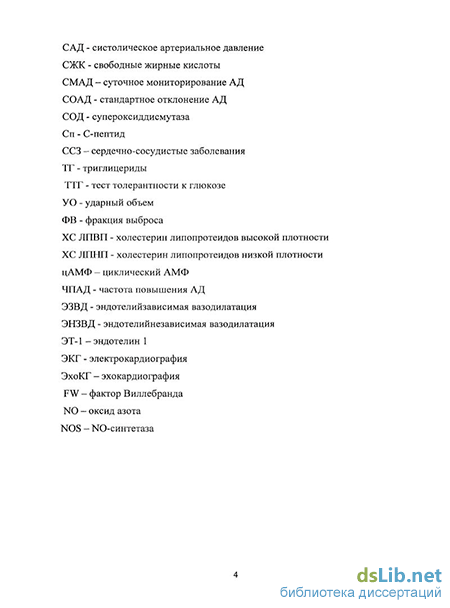 САД - систолическое артериальное давление

СЖК - свободные жирные кислоты

СМАД – суточное мониторирование АД

СОАД - стандартное отклонение АД

СОД - супероксиддисмутаза

Сп - С-пептид

ССЗ – сердечно-сосудистые заболевания

ТГ - триглицериды

ТТГ - тест толерантности к глюкозе

УО - ударный объем

ФВ - фракция выброса

ХС ЛПВП - холестерин липопротеидов высокой плотности

ХС ЛПНП - холестерин липопротеидов низкой плотности

цАМФ – циклический АМФ

ЧПАД - частота повышения АД

ЭЗВД - эндотелийзависимая вазодилатация

ЭНЗВД - эндотелийнезависимая вазодилатация

ЭТ-1 – эндотелин 1

ЭКГ - электрокардиография

ЭхоКГ – эхокардиография

FW – фактор Виллебранда

NO – оксид азота

NOS – NO-синтетаза

4

dsLib.net
библиотека диссертаций